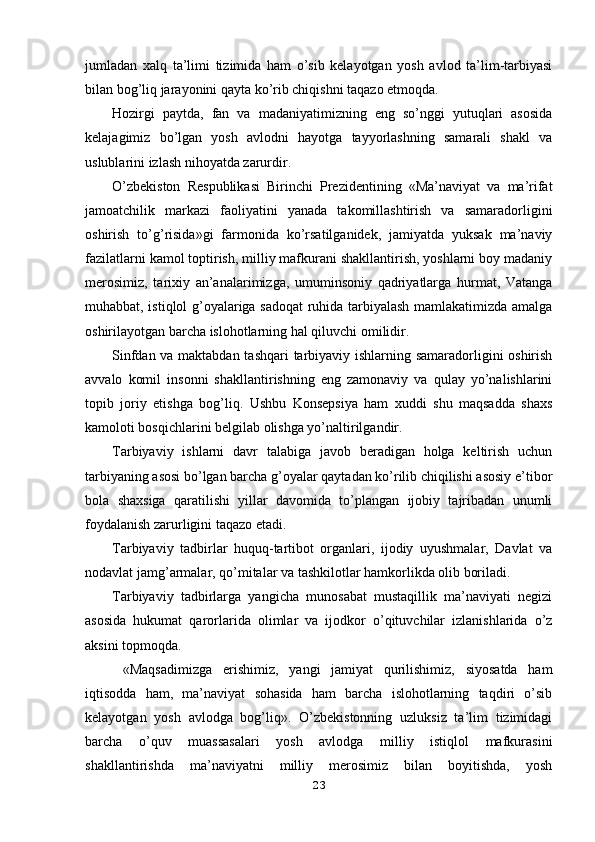 jumladan xalq ta’limi tizimida ham o’sib kelayotgan yosh avlod ta’lim-tarbiyasi bilan bog’liq jarayonini qayta ko’rib chiqishni taqazo etmoqda.

Hozirgi paytda, fan va madaniyatimizning eng so’nggi yutuqlari asosida kelajagimiz bo’lgan yosh avlodni hayotga tayyorlashning samarali shakl va uslublarini izlash nihoyatda zarurdir.

O’zbekiston Respublikasi Birinchi Prezidentining «Ma’naviyat va ma’rifat jamoatchilik markazi faoliyatini yanada takomillashtirish va samaradorligini oshirish to’g’risida»gi farmonida ko’rsatilganidek, jamiyatda yuksak ma’naviy fazilatlarni kamol toptirish, milliy mafkurani shakllantirish, yoshlarni boy madaniy merosimiz, tarixiy an’analarimizga, umuminsoniy qadriyatlarga hurmat, Vatanga muhabbat, istiqlol g’oyalariga sadoqat ruhida tarbiyalash mamlakatimizda amalga oshirilayotgan barcha islohotlarning hal qiluvchi omilidir.

Sinfdan va maktabdan tashqari tarbiyaviy ishlarning samaradorligini oshirish avvalo komil insonni shakllantirishning eng zamonaviy va qulay yo’nalishlarini topib joriy etishga bog’liq. Ushbu Konsepsiya ham xuddi shu maqsadda shaxs kamoloti bosqichlarini belgilab olishga yo’naltirilgandir.

Tarbiyaviy ishlarni davr talabiga javob beradigan holga keltirish uchun tarbiyaning asosi bo’lgan barcha g’oyalar qaytadan ko’rilib chiqilishi asosiy e’tibor bola shaxsiga qaratilishi yillar davomida to’plangan ijobiy tajribadan unumli foydalanish zarurligini taqazo etadi.

Tarbiyaviy tadbirlar huquq-tartibot organlari, ijodiy uyushmalar, Davlat va nodavlat jamg’armalar, qo’mitalar va tashkilotlar hamkorlikda olib boriladi.

Tarbiyaviy tadbirlarga yangicha munosabat mustaqillik ma’naviyati negizi asosida hukumat qarorlarida olimlar va ijodkor o’qituvchilar izlanishlarida o’z aksini topmoqda.

«Maqsadimizga erishimiz, yangi jamiyat qurilishimiz, siyosatda ham iqtisodda ham, ma’naviyat sohasida ham barcha islohotlarning taqdiri o’sib kelayotgan yosh avlodga bog’liq». O’zbekistonning uzluksiz ta’lim tizimidagi barcha o’quv muassasalari yosh avlodga milliy istiqlol mafkurasini shakllantirishda ma’naviyatni milliy merosimiz bilan boyitishda, yosh

23